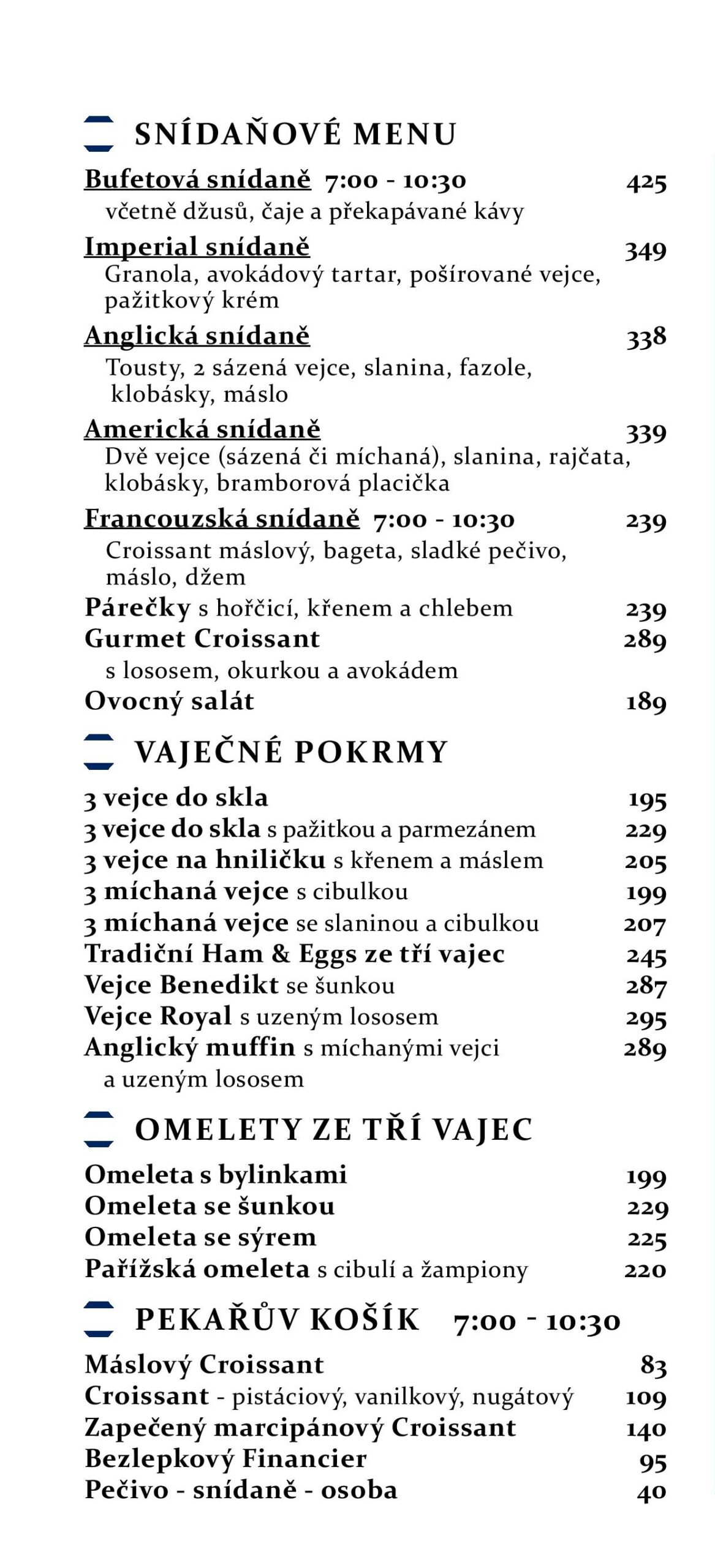 SNÍDAŇOVÉ MENU

Bufetová snídaně 7:00 - 10:30 425
včetně džusů, čaje a překapávané kávy

Imperial snídaně 349
Granola, avokádový tartar, pošírované vejce, pažitkový krém

Anglická snídaně 338
Tousty, 2 sázená vejce, slanina, fazole, klobásky, máslo

Americká snídaně 339
Dvě vejce (sázená či míchaná), slanina, rajčata, klobásky, bramborová placička

Francouzská snídaně 7:00 - 10:30 239
Croissant máslový, bageta, sladké pečivo, máslo, džem

Párečky s hořčicí, křenem a chlebem 239

Gurmet Croissant 289
s lososem, okurkou a avokádem

Ovocný salát 189

VAJEČNÉ POKRMY

3 vejce do skla 195
3 vejce do skla s pažitkou a parmezánem 229
3 vejce na hniličku s křenem a máslem 205
3 míchaná vejce s cibulkou 199
3 míchaná vejce se slaninou a cibulkou 207
Tradiční Ham & Eggs ze tří vajec 245
Vejce Benedikt se šunkou 287
Vejce Royal s uzeným lososem 295
Anglický muffin s míchanými vejci a uzeným lososem 289

OMELETY ZE TŘÍ VAJEC

Omeleta s bylinkami 199
Omeleta se šunkou 229
Omeleta se sýrem 225
Pařížská omeleta s cibulí a žampiony 220

PEKAŘŮV KOŠÍK 7:00 - 10:30

Máslový Croissant 83
Croissant - pistáciový, vanilkový, nugátový 109
Zapečený marcipánový Croissant 140
Bezlepkový Financier 95
Pečivo - snídaně - osoba 40